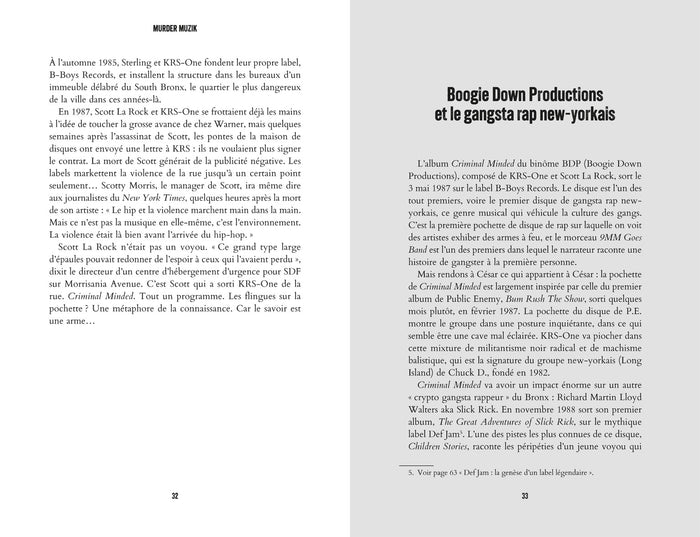 MURDER MUZIK

À l'automne 1985, Sterling et KRS-One fondent leur propre label, B-Boys Records, et installent la structure dans les bureaux d'un immeuble délabré du South Bronx, le quartier le plus dangereux de la ville dans ces années-là.

En 1987, Scott La Rock et KRS-One se frottaient déjà les mains à l'idée de toucher la grosse avance de chez Warner, mais quelques semaines après l'assassinat de Scott, les pontes de la maison de disques ont envoyé une lettre à KRS : ils ne voulaient plus signer le contrat. La mort de Scott générait de la publicité négative. Les labels markettent la violence de la rue jusqu'à un certain point seulement… Scotty Morris, le manager de Scott, ira même dire aux journalistes du *New York Times*, quelques heures après la mort de son artiste : « Le hip et la violence marchent main dans la main. Mais ce n'est pas la musique en elle-même, c'est l'environnement. La violence était là bien avant l'arrivée du hip-hop. »

Scott La Rock n'était pas un voyou. « Ce grand type large d'épaules pouvait redonner de l'espoir à ceux qui l'avaient perdu », dixit le directeur d'un centre d'hébergement d'urgence pour SDF sur Morrisania Avenue. C'est Scott qui a sorti KRS-One de la rue. *Criminal Minded*. Tout un programme. Les flingues sur la pochette ? Une métaphore de la connaissance. Car le savoir est une arme…

32

Boogie Down Productions et le gangsta rap new-yorkais

L'album *Criminal Minded* du binôme BDP (Boogie Down Productions), composé de KRS-One et Scott La Rock, sort le 3 mai 1987 sur le label B-Boys Records. Le disque est l'un des tout premiers, voire le premier disque de gangsta rap new-yorkais, ce genre musical qui véhicule la culture des gangs. C'est la première pochette de disque de rap sur laquelle on voit des artistes exhiber des armes à feu, et le morceau *9MM Goes Band* est l'un des premiers dans lequel le narrateur raconte une histoire de gangster à la première personne.

Mais rendons à César ce qui appartient à César : la pochette de *Criminal Minded* est largement inspirée par celle du premier album de Public Enemy, *Bum Rush The Show*, sorti quelques mois plutôt, en février 1987. La pochette du disque de P.E. montre le groupe dans une posture inquiétante, dans ce qui semble être une cave mal éclairée. KRS-One va piocher dans cette mixture de militantisme noir radical et de machisme balistique, qui est la signature du groupe new-yorkais (Long Island) de Chuck D., fondé en 1982.

*Criminal Minded* va avoir un impact énorme sur un autre « crypto gangsta rappeur » du Bronx : Richard Martin Lloyd Walters aka Slick Rick. En novembre 1988 sort son premier album, *The Great Adventures of Slick Rick*, sur le mythique label Def Jam$^5$. L'une des pistes les plus connues de ce disque, *Children Stories*, raconte les péripéties d'un jeune voyou qui

5. Voir page 63 « Def Jam : la genèse d'un label légendaire ».

33